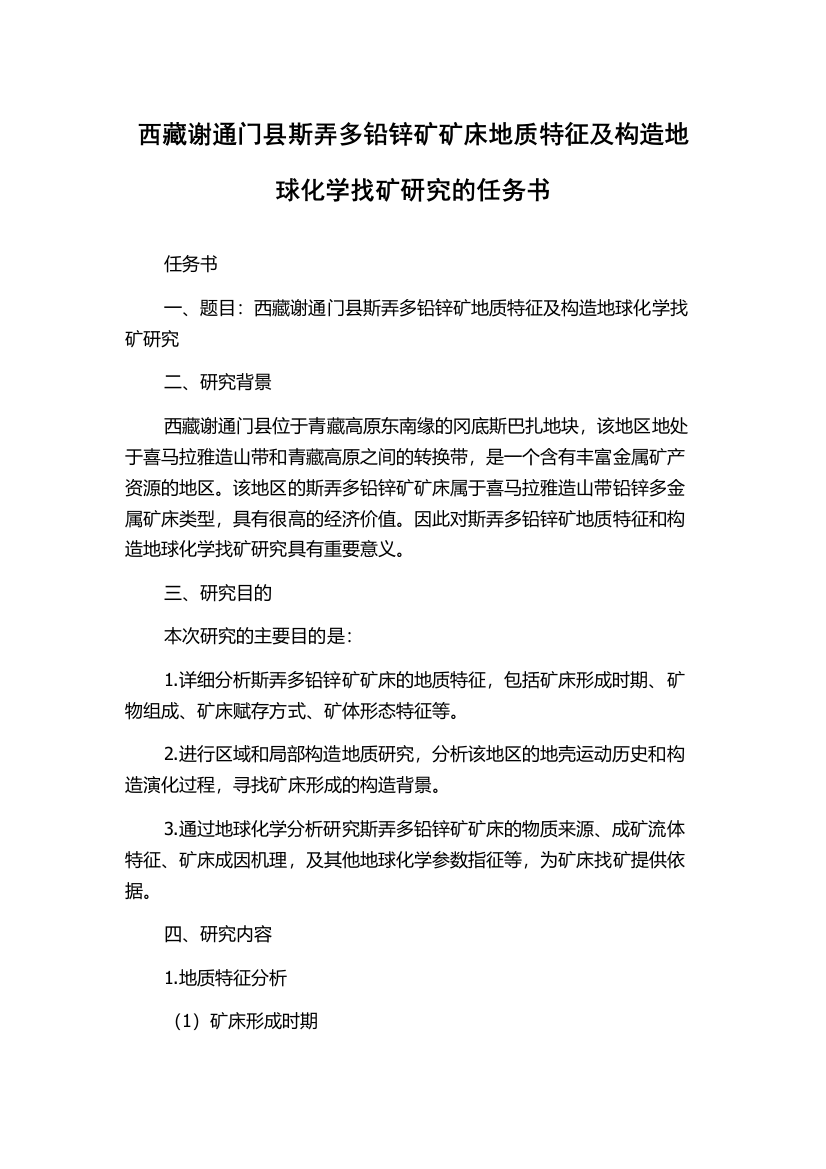 西藏谢通门县斯弄多铅锌矿矿床地质特征及构造地球化学找矿研究的任务书

任务书

一、题目：西藏谢通门县斯弄多铅锌矿地质特征及构造地球化学找矿研究

二、研究背景

西藏谢通门县位于青藏高原东南缘的冈底斯巴扎地块，该地区地处于喜马拉雅造山带和青藏高原之间的转换带，是一个含有丰富金属矿产资源的地区。该地区的斯弄多铅锌矿矿床属于喜马拉雅造山带铅锌多金属矿床类型，具有很高的经济价值。因此对斯弄多铅锌矿地质特征和构造地球化学找矿研究具有重要意义。

三、研究目的

本次研究的主要目的是：

1.详细分析斯弄多铅锌矿矿床的地质特征，包括矿床形成时期、矿物组成、矿床赋存方式、矿体形态特征等。

2.进行区域和局部构造地质研究，分析该地区的地壳运动历史和构造演化过程，寻找矿床形成的构造背景。

3.通过地球化学分析研究斯弄多铅锌矿矿床的物质来源、成矿流体特征、矿床成因机理，及其他地球化学参数指征等，为矿床找矿提供依据。

四、研究内容

1.地质特征分析

（1）矿床形成时期